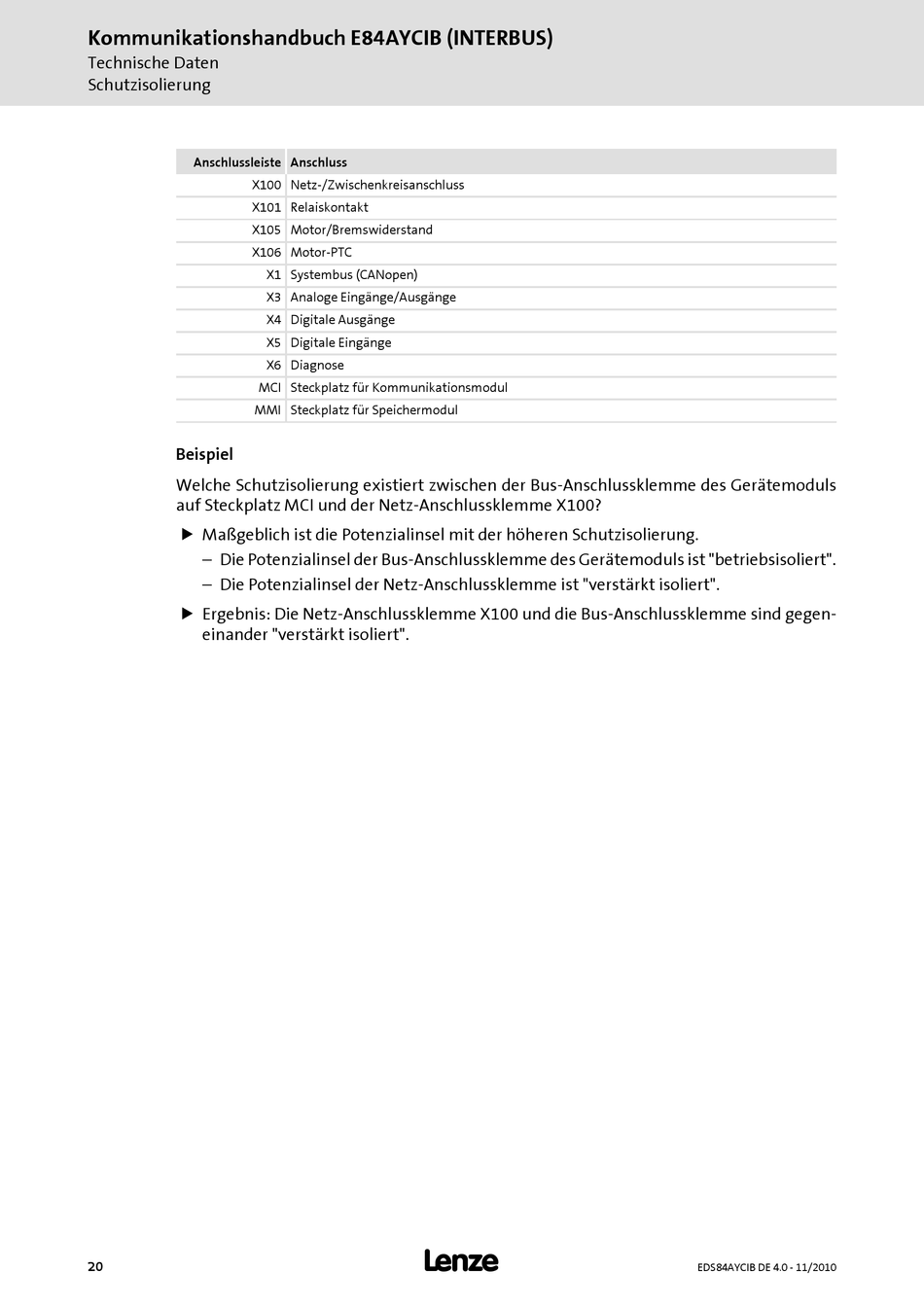 Kommunikationshandbuch E84AYCIB (INTERBUS)
Technische Daten
Schutzisolierung

| Anschlussleiste | Anschluss |
|---|---|
| X100 | Netz-/Zwischenkreisanschluss |
| X101 | Relaiskontakt |
| X105 | Motor/Bremswiderstand |
| X106 | Motor-PTC |
| X1 | Systembus (CANopen) |
| X3 | Analoge Eingänge/Ausgänge |
| X4 | Digitale Ausgänge |
| X5 | Digitale Eingänge |
| X6 | Diagnose |
| MCI | Steckplatz für Kommunikationsmodul |
| MMI | Steckplatz für Speichermodul |

Beispiel

Welche Schutzisolierung existiert zwischen der Bus-Anschlussklemme des Gerätemoduls auf Steckplatz MCI und der Netz-Anschlussklemme X100?

▶ Maßgeblich ist die Potenzialinsel mit der höheren Schutzisolierung.
– Die Potenzialinsel der Bus-Anschlussklemme des Gerätemoduls ist "betriebsisoliert".
– Die Potenzialinsel der Netz-Anschlussklemme ist "verstärkt isoliert".

▶ Ergebnis: Die Netz-Anschlussklemme X100 und die Bus-Anschlussklemme sind gegeneinander "verstärkt isoliert".

20
Lenze
EDS84AYCIB DE 4.0 - 11/2010